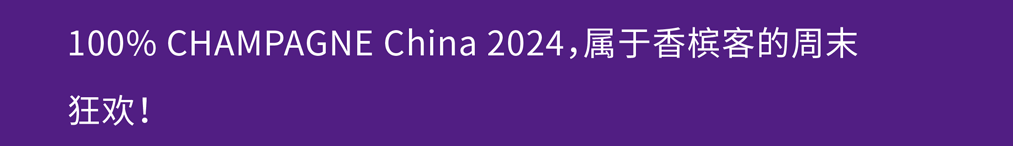 100% CHAMPAGNE China 2024，属于香槟客的周末狂欢！